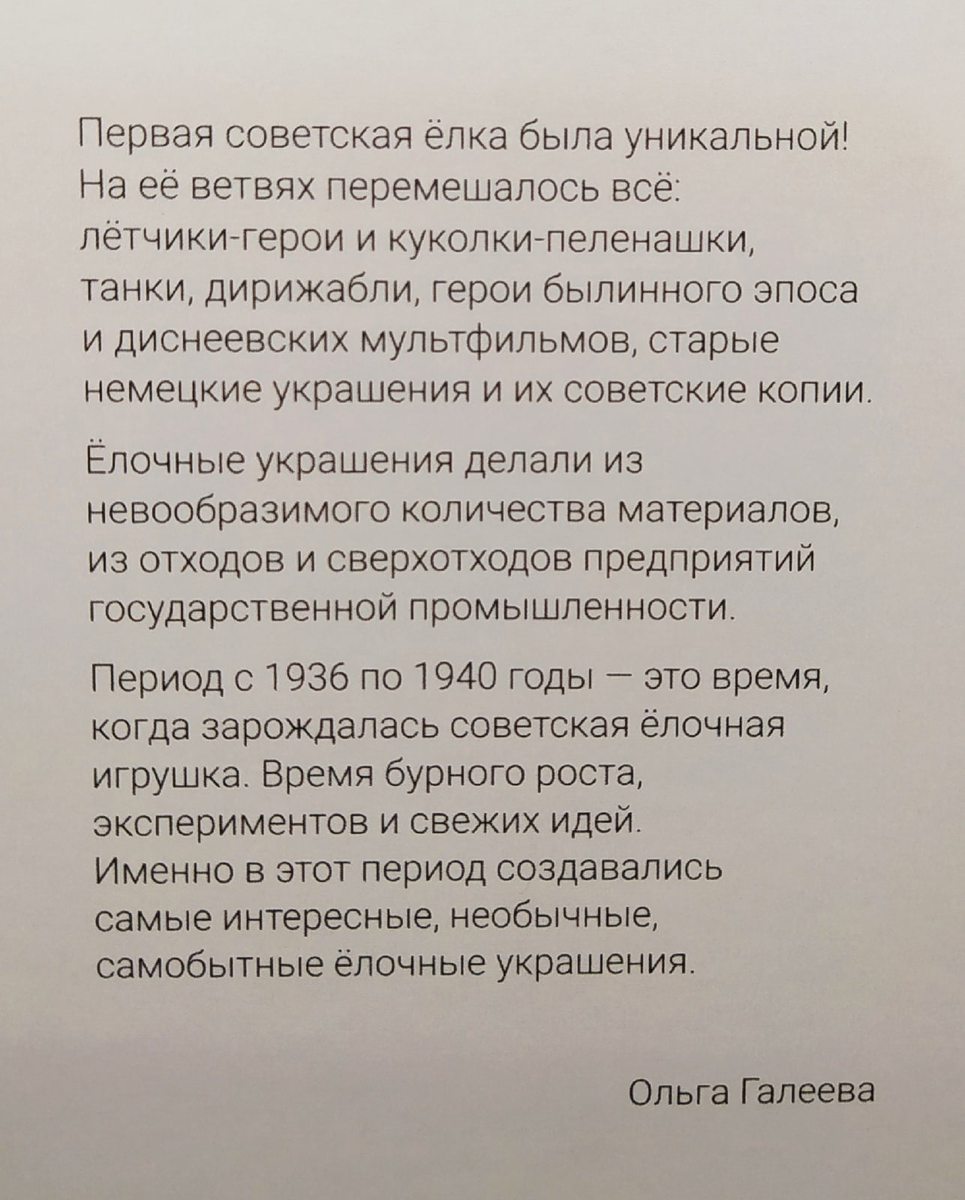 Первая советская ёлка была уникальной! На её ветвях перемешалось всё: лётчики-герои и куколки-пеленашки, танки, дирижабли, герои былинного эпоса и диснеевских мультфильмов, старые немецкие украшения и их советские копии.

Ёлочные украшения делали из невообразимого количества материалов, из отходов и сверхотходов предприятий государственной промышленности.

Период с 1936 по 1940 годы — это время, когда зарождалась советская ёлочная игрушка. Время бурного роста, экспериментов и свежих идей. Именно в этот период создавались самые интересные, необычные, самобытные ёлочные украшения.

Ольга Галеева